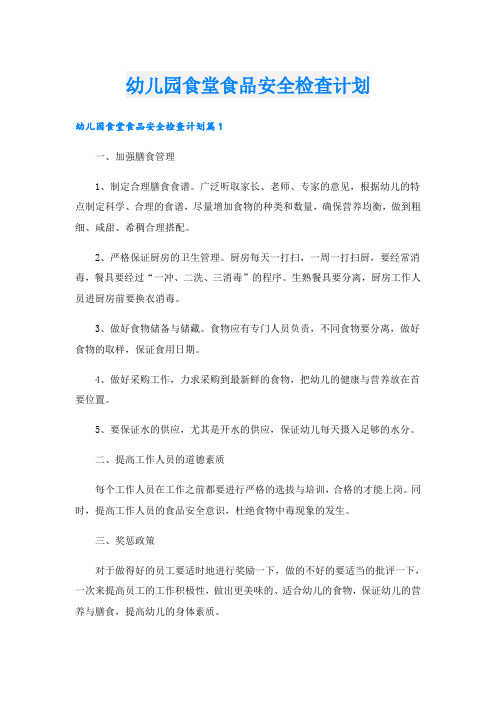 幼儿园食堂食品安全检查计划

幼儿园食堂食品安全检查计划篇1

一、加强膳食管理

1、制定合理膳食食谱。广泛听取家长、老师、专家的意见，根据幼儿的特点制定科学、合理的食谱，尽量增加食物的种类和数量，确保营养均衡，做到粗细、咸甜、希稠合理搭配。

2、严格保证厨房的卫生管理。厨房每天一打扫，一周一打扫厨，要经常消毒，餐具要经过“一冲、二洗、三消毒”的程序。生熟餐具要分离，厨房工作人员进厨房前要换衣消毒。

3、做好食物储备与储藏。食物应有专门人员负责，不同食物要分离，做好食物的取样，保证食用日期。

4、做好采购工作，力求采购到最新鲜的食物，把幼儿的健康与营养放在首要位置。

5、要保证水的供应，尤其是开水的供应，保证幼儿每天摄入足够的水分。

二、提高工作人员的道德素质

每个工作人员在工作之前都要进行严格的选拔与培训，合格的才能上岗。同时，提高工作人员的食品安全意识，杜绝食物中毒现象的发生。

三、奖惩政策

对于做得好的员工要适时地进行奖励一下，做的不好的要适当的批评一下，一次来提高员工的工作积极性，做出更美味的、适合幼儿的食物，保证幼儿的营养与膳食，提高幼儿的身体素质。